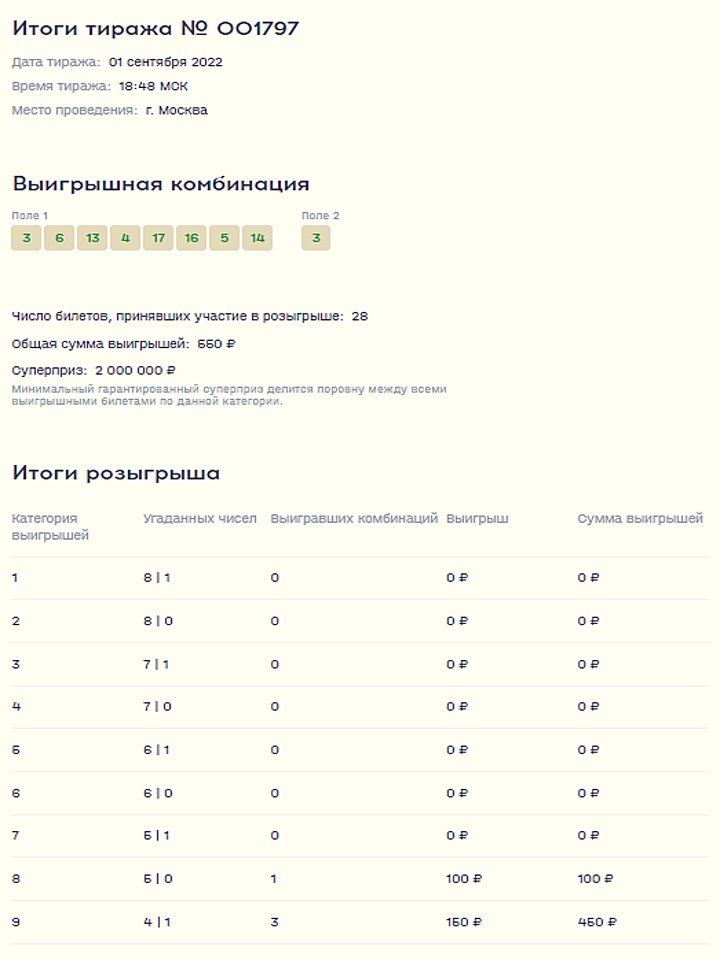 Итоги тиража № 001797

Дата тиража: 01 сентября 2022

Время тиража: 18:48 МСК

Место проведения: г. Москва

Выигрышная комбинация

Поле 1

3 6 13 4 17 16 5 14

Поле 2

3

Число билетов, принявших участие в розыгрыше: 28

Общая сумма выигрышей: 550 ₽

Суперприз: 2 000 000 ₽

Минимальный гарантированный суперприз делится поровну между всеми выигрышными билетами по данной категории.

Итоги розыгрыша

| Категория выигрышей | Угаданных чисел | Выигравших комбинаций | Выигрыш | Сумма выигрышей |
|---|---|---|---|---|
| 1 | 8 \| 1 | 0 | 0 ₽ | 0 ₽ |
| 2 | 8 \| 0 | 0 | 0 ₽ | 0 ₽ |
| 3 | 7 \| 1 | 0 | 0 ₽ | 0 ₽ |
| 4 | 7 \| 0 | 0 | 0 ₽ | 0 ₽ |
| 5 | 6 \| 1 | 0 | 0 ₽ | 0 ₽ |
| 6 | 6 \| 0 | 0 | 0 ₽ | 0 ₽ |
| 7 | 5 \| 1 | 0 | 0 ₽ | 0 ₽ |
| 8 | 5 \| 0 | 1 | 100 ₽ | 100 ₽ |
| 9 | 4 \| 1 | 3 | 150 ₽ | 450 ₽ |